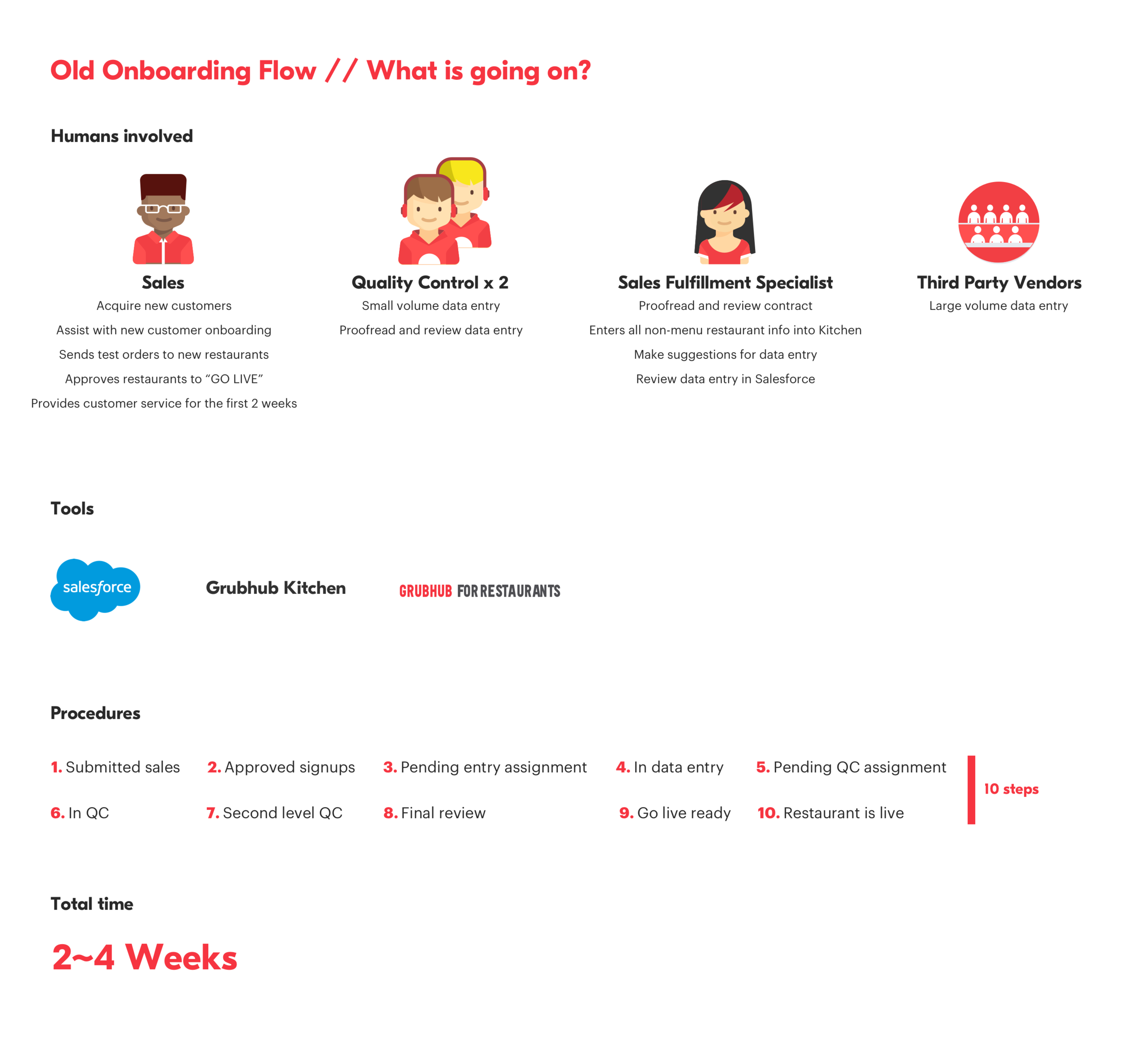 Old Onboarding Flow // What is going on?

Humans involved

Sales
Acquire new customers
Assist with new customer onboarding
Sends test orders to new restaurants
Approves restaurants to “GO LIVE”
Provides customer service for the first 2 weeks

Quality Control x 2
Small volume data entry
Proofread and review data entry

Sales Fulfillment Specialist
Proofread and review contract
Enters all non-menu restaurant info into Kitchen
Make suggestions for data entry
Review data entry in Salesforce

Third Party Vendors
Large volume data entry

Tools

salesforce

Grubhub Kitchen

GRUBHUB FOR RESTAURANTS

Procedures

1. Submitted sales
2. Approved signups
3. Pending entry assignment
4. In data entry
5. Pending QC assignment
6. In QC
7. Second level QC
8. Final review
9. Go live ready
10. Restaurant is live

10 steps

Total time

2~4 Weeks